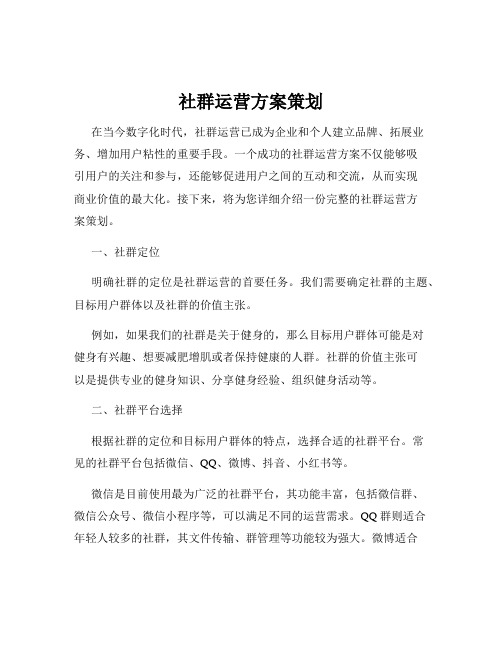 社群运营方案策划

在当今数字化时代，社群运营已成为企业和个人建立品牌、拓展业务、增加用户粘性的重要手段。一个成功的社群运营方案不仅能够吸引用户的关注和参与，还能够促进用户之间的互动和交流，从而实现商业价值的最大化。接下来，将为您详细介绍一份完整的社群运营方案策划。

一、社群定位

明确社群的定位是社群运营的首要任务。我们需要确定社群的主题、目标用户群体以及社群的价值主张。

例如，如果我们的社群是关于健身的，那么目标用户群体可能是对健身有兴趣、想要减肥增肌或者保持健康的人群。社群的价值主张可以是提供专业的健身知识、分享健身经验、组织健身活动等。

二、社群平台选择

根据社群的定位和目标用户群体的特点，选择合适的社群平台。常见的社群平台包括微信、QQ、微博、抖音、小红书等。

微信是目前使用最为广泛的社群平台，其功能丰富，包括微信群、微信公众号、微信小程序等，可以满足不同的运营需求。QQ 群则适合年轻人较多的社群，其文件传输、群管理等功能较为强大。微博适合